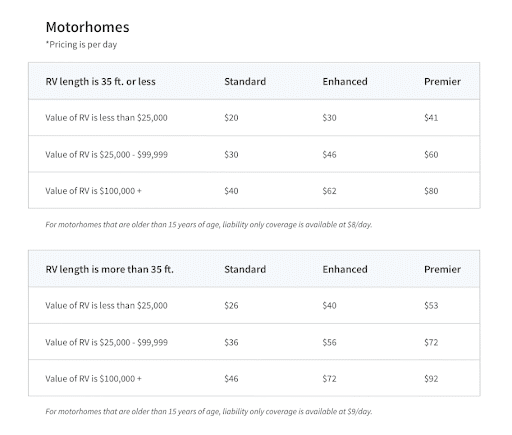 Motorhomes

*Pricing is per day

| RV length is 35 ft. or less | Standard | Enhanced | Premier |
|---|---|---|---|
| Value of RV is less than \$25,000 | \$20 | \$30 | \$41 |
| Value of RV is \$25,000 - \$99,999 | \$30 | \$46 | \$60 |
| Value of RV is \$100,000 + | \$40 | \$62 | \$80 |

For motorhomes that are older than 15 years of age, liability only coverage is available at \$8/day.

| RV length is more than 35 ft. | Standard | Enhanced | Premier |
|---|---|---|---|
| Value of RV is less than \$25,000 | \$26 | \$40 | \$53 |
| Value of RV is \$25,000 - \$99,999 | \$36 | \$56 | \$72 |
| Value of RV is \$100,000 + | \$46 | \$72 | \$92 |

For motorhomes that are older than 15 years of age, liability only coverage is available at \$9/day.